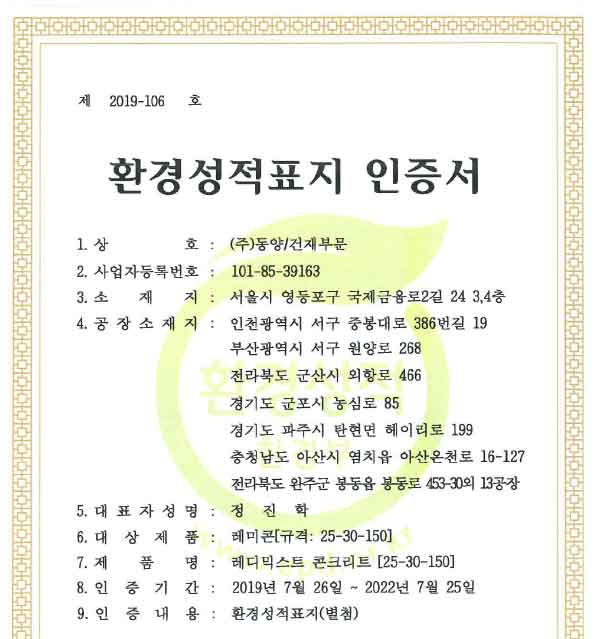 제 2019-106 호

환경성적표지 인증서

1. 상 호 : (주)동양/건재부문
2. 사업자등록번호 : 101-85-39163
3. 소 재 지 : 서울시 영등포구 국제금융로2길 24 3,4층
4. 공 장 소 재 지 : 인천광역시 서구 중봉대로 386번길 19
부산광역시 서구 원양로 268
전라북도 군산시 외항로 466
경기도 군포시 농심로 85
경기도 파주시 탄현면 헤이리로 199
충청남도 아산시 염치읍 아산온천로 16-127
전라북도 완주군 봉동읍 봉동로 453-30외 13공장
5. 대 표 자 성 명 : 정 진 학
6. 대 상 제 품 : 레미콘[규격: 25-30-150]
7. 제 품 명 : 레디믹스트 콘크리트 [25-30-150]
8. 인 증 기 간 : 2019년 7월 26일 ~ 2022년 7월 25일
9. 인 증 내 용 : 환경성적표지(별첨)